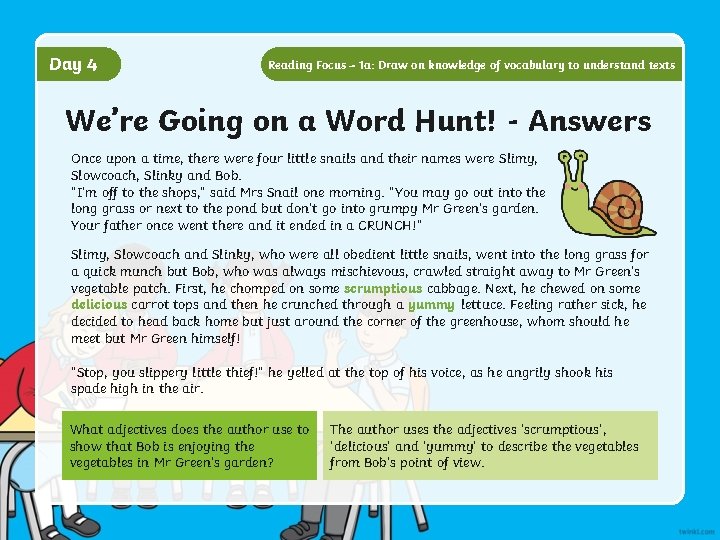 Day 4

Reading Focus – 1a: Draw on knowledge of vocabulary to understand texts

We're Going on a Word Hunt! - Answers

Once upon a time, there were four little snails and their names were Slimy, Slowcoach, Slinky and Bob.
"I'm off to the shops," said Mrs Snail one morning. "You may go out into the long grass or next to the pond but don't go into grumpy Mr Green's garden. Your father once went there and it ended in a CRUNCH!"

Slimy, Slowcoach and Slinky, who were all obedient little snails, went into the long grass for a quick munch but Bob, who was always mischievous, crawled straight away to Mr Green's vegetable patch. First, he chomped on some scrumptious cabbage. Next, he chewed on some delicious carrot tops and then he crunched through a yummy lettuce. Feeling rather sick, he decided to head back home but just around the corner of the greenhouse, whom should he meet but Mr Green himself!

"Stop, you slippery little thief!" he yelled at the top of his voice, as he angrily shook his spade high in the air.

What adjectives does the author use to show that Bob is enjoying the vegetables in Mr Green's garden?

The author uses the adjectives 'scrumptious', 'delicious' and 'yummy' to describe the vegetables from Bob's point of view.

twinkl.com